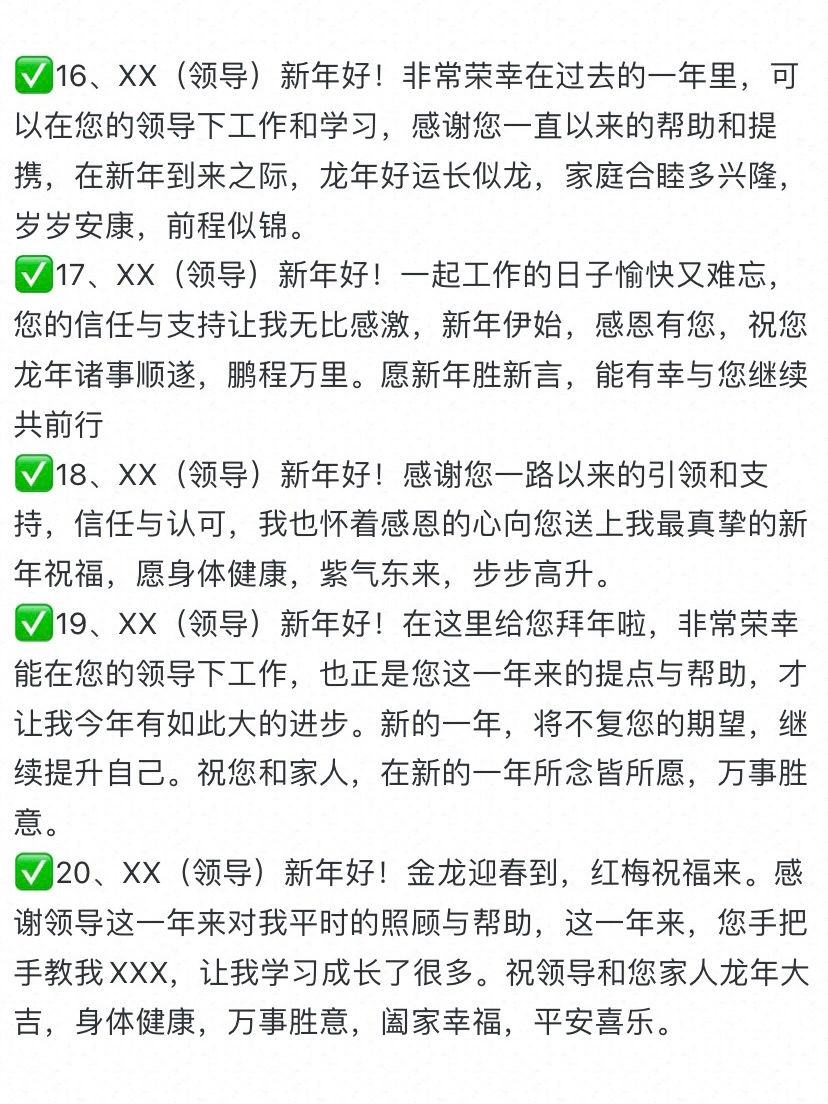 ✅16、XX（领导）新年好！非常荣幸在过去的一年里，可以在您的领导下工作和学习，感谢您一直以来的帮助和提携，在新年到来之际，龙年好运长似龙，家庭合睦多兴隆，岁岁安康，前程似锦。
✅17、XX（领导）新年好！一起工作的日子愉快又难忘，您的信任与支持让我无比感激，新年伊始，感恩有您，祝您龙年诸事顺遂，鹏程万里。愿新年胜新言，能有幸与您继续共前行
✅18、XX（领导）新年好！感谢您一路以来的引领和支持，信任与认可，我也怀着感恩的心向您送上我最真挚的新年祝福，愿身体健康，紫气东来，步步高升。
✅19、XX（领导）新年好！在这里给您拜年啦，非常荣幸能在您的领导下工作，也正是您这一年来的提点与帮助，才让我今年有如此大的进步。新的一年，将不复您的期望，继续提升自己。祝您和家人，在新的一年所念皆所愿，万事胜意。
✅20、XX（领导）新年好！金龙迎春到，红梅祝福来。感谢领导这一年来对我平时的照顾与帮助，这一年来，您手把手教我XXX，让我学习成长了很多。祝领导和您家人龙年大吉，身体健康，万事胜意，阖家幸福，平安喜乐。